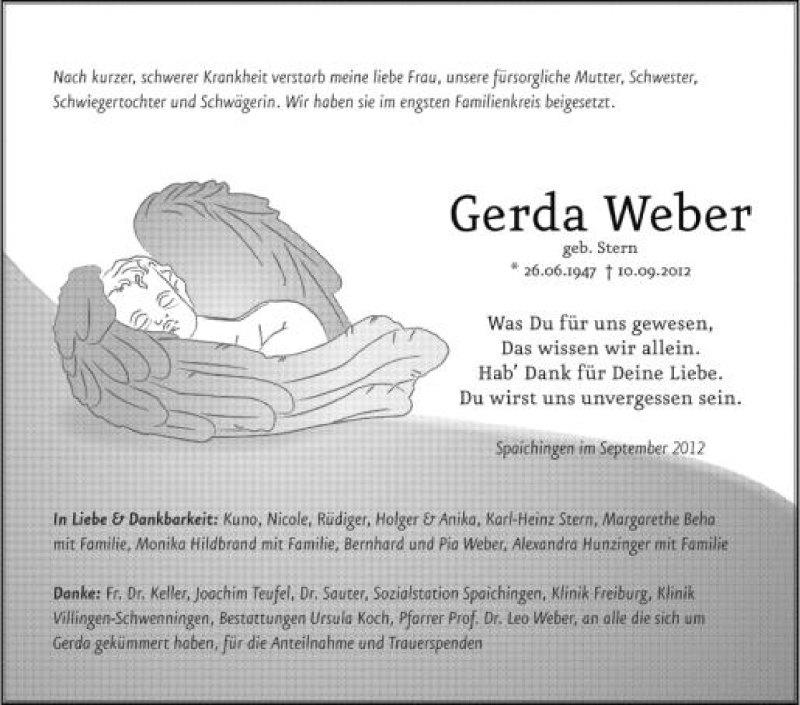 Nach kurzer, schwerer Krankheit verstarb meine liebe Frau, unsere fürsorgliche Mutter, Schwester, Schwiegertochter und Schwägerin. Wir haben sie im engsten Familienkreis beigesetzt.

Gerda Weber

geb. Stern

* 26.06.1947 † 10.09.2012

Was Du für uns gewesen,
Das wissen wir allein.
Hab' Dank für Deine Liebe.
Du wirst uns unvergessen sein.

Spaichingen im September 2012

In Liebe & Dankbarkeit: Kuno, Nicole, Rüdiger, Holger & Anika, Karl-Heinz Stern, Margarethe Beha mit Familie, Monika Hildbrand mit Familie, Bernhard und Pia Weber, Alexandra Hunzinger mit Familie

Danke: Fr. Dr. Keller, Joachim Teufel, Dr. Sauter, Sozialstation Spaichingen, Klinik Freiburg, Klinik Villingen-Schwenningen, Bestattungen Ursula Koch, Pfarrer Prof. Dr. Leo Weber, an alle die sich um Gerda gekümmert haben, für die Anteilnahme und Trauerspenden